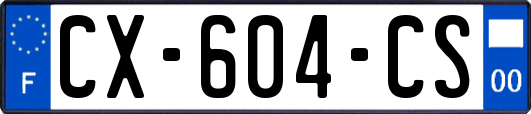 F
CX-604-CS
00